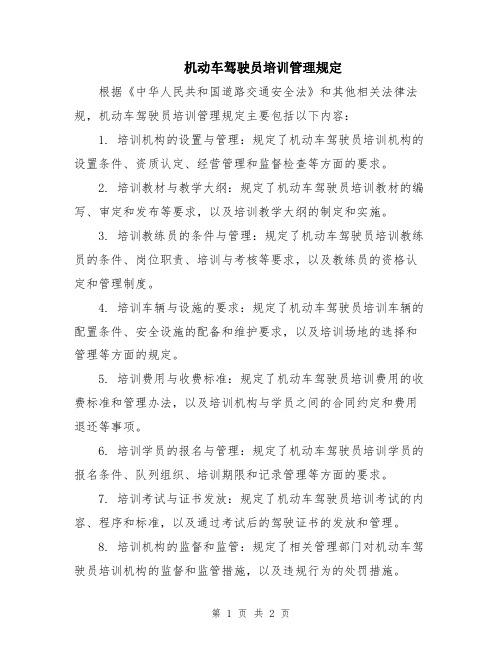 机动车驾驶员培训管理规定

根据《中华人民共和国道路交通安全法》和其他相关法律法规，机动车驾驶员培训管理规定主要包括以下内容：

1. 培训机构的设置与管理：规定了机动车驾驶员培训机构的设置条件、资质认定、经营管理和监督检查等方面的要求。

2. 培训教材与教学大纲：规定了机动车驾驶员培训教材的编写、审定和发布等要求，以及培训教学大纲的制定和实施。

3. 培训教练员的条件与管理：规定了机动车驾驶员培训教练员的条件、岗位职责、培训与考核等要求，以及教练员的资格认定和管理制度。

4. 培训车辆与设施的要求：规定了机动车驾驶员培训车辆的配置条件、安全设施的配备和维护要求，以及培训场地的选择和管理等方面的规定。

5. 培训费用与收费标准：规定了机动车驾驶员培训费用的收费标准和管理办法，以及培训机构与学员之间的合同约定和费用退还等事项。

6. 培训学员的报名与管理：规定了机动车驾驶员培训学员的报名条件、队列组织、培训期限和记录管理等方面的要求。

7. 培训考试与证书发放：规定了机动车驾驶员培训考试的内容、程序和标准，以及通过考试后的驾驶证书的发放和管理。

8. 培训机构的监督和监管：规定了相关管理部门对机动车驾驶员培训机构的监督和监管措施，以及违规行为的处罚措施。

第 1 页 共 2 页